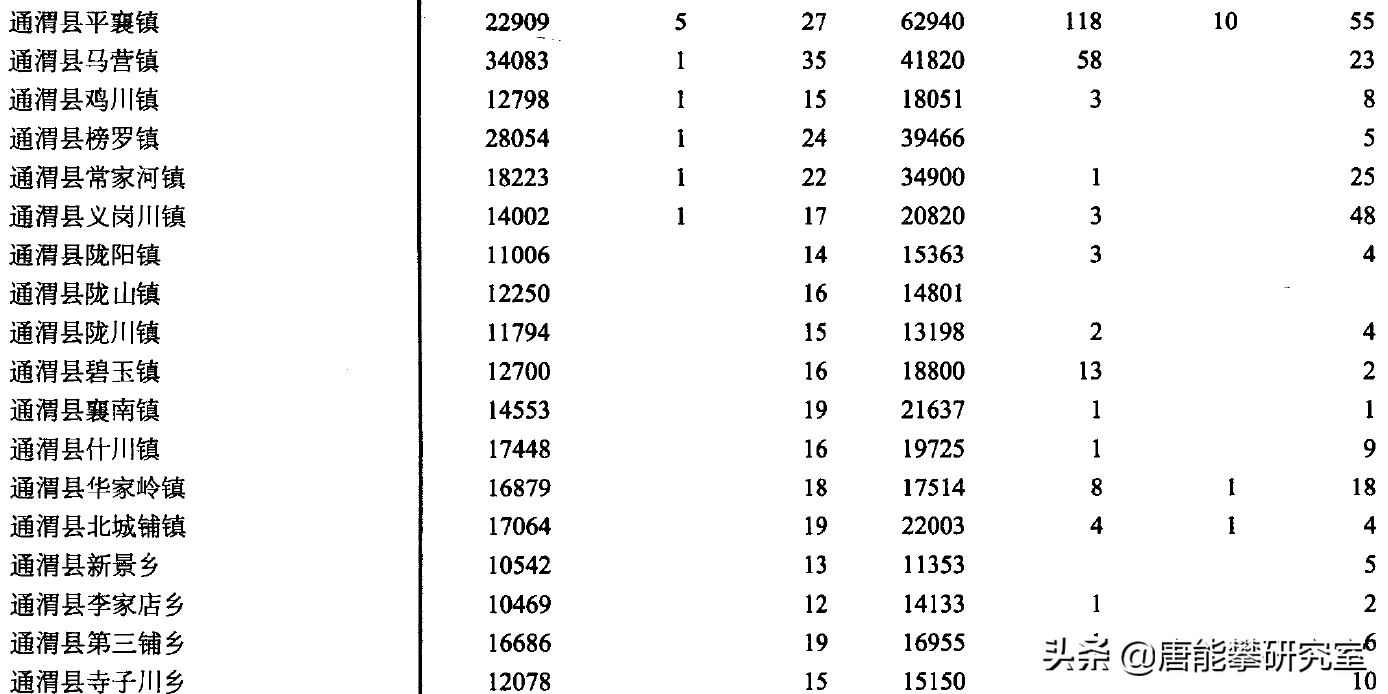 | | | | | | | | |
|---|---|---|---|---|---|---|---|
| 通渭县平襄镇 | 22909 | 5 | 27 | 62940 | 118 | 10 | 55 |
| 通渭县马营镇 | 34083 | 1 | 35 | 41820 | 58 | | 23 |
| 通渭县鸡川镇 | 12798 | 1 | 15 | 18051 | 3 | | 8 |
| 通渭县榜罗镇 | 28054 | 1 | 24 | 39466 | | | 5 |
| 通渭县常家河镇 | 18223 | 1 | 22 | 34900 | 1 | | 25 |
| 通渭县义岗川镇 | 14002 | 1 | 17 | 20820 | 3 | | 48 |
| 通渭县陇阳镇 | 11006 | | 14 | 15363 | 3 | | 4 |
| 通渭县陇山镇 | 12250 | | 16 | 14801 | | | |
| 通渭县陇川镇 | 11794 | | 15 | 13198 | 2 | | 4 |
| 通渭县碧玉镇 | 12700 | | 16 | 18800 | 13 | | 2 |
| 通渭县襄南镇 | 14553 | | 19 | 21637 | 1 | | 1 |
| 通渭县什川镇 | 17448 | | 16 | 19725 | 1 | | 9 |
| 通渭县华家岭镇 | 16879 | | 18 | 17514 | 8 | 1 | 18 |
| 通渭县北城铺镇 | 17064 | | 19 | 22003 | 4 | 1 | 4 |
| 通渭县新景乡 | 10542 | | 13 | 11353 | | | 5 |
| 通渭县李家店乡 | 10469 | | 12 | 14133 | 1 | | 2 |
| 通渭县第三铺乡 | 16686 | | 19 | 16955 | | | 6 |
| 通渭县寺子川乡 | 12078 | | 15 | 15150 | | | 10 |

头条 @唐能攀研究室